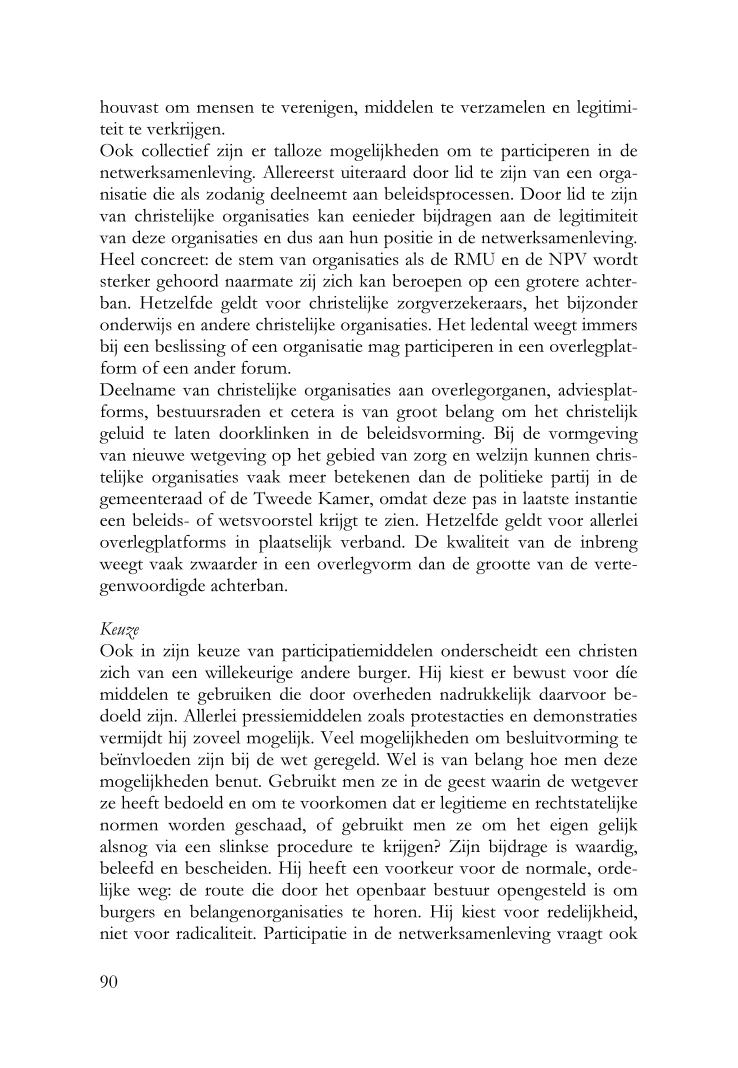 houvast om mensen te verenigen, middelen te verzamelen en legitimiteit te verkrijgen.
Ook collectief zijn er talloze mogelijkheden om te participeren in de netwerksamenleving. Allereerst uiteraard door lid te zijn van een organisatie die als zodanig deelneemt aan beleidsprocessen. Door lid te zijn van christelijke organisaties kan eenieder bijdragen aan de legitimiteit van deze organisaties en dus aan hun positie in de netwerksamenleving. Heel concreet: de stem van organisaties als de RMU en de NPV wordt sterker gehoord naarmate zij zich kan beroepen op een grotere achterban. Hetzelfde geldt voor christelijke zorgverzekeraars, het bijzonder onderwijs en andere christelijke organisaties. Het ledental weegt immers bij een beslissing of een organisatie mag participeren in een overlegplatform of een ander forum.
Deelname van christelijke organisaties aan overlegorganen, adviesplatforms, bestuursraden et cetera is van groot belang om het christelijk geluid te laten doorklinken in de beleidsvorming. Bij de vormgeving van nieuwe wetgeving op het gebied van zorg en welzijn kunnen christelijke organisaties vaak meer betekenen dan de politieke partij in de gemeenteraad of de Tweede Kamer, omdat deze pas in laatste instantie een beleids- of wetsvoorstel krijgt te zien. Hetzelfde geldt voor allerlei overlegplatforms in plaatselijk verband. De kwaliteit van de inbreng weegt vaak zwaarder in een overlegvorm dan de grootte van de vertegenwoordigde achterban.

Keuze
Ook in zijn keuze van participatiemiddelen onderscheidt een christen zich van een willekeurige andere burger. Hij kiest er bewust voor díe middelen te gebruiken die door overheden nadrukkelijk daarvoor bedoeld zijn. Allerlei pressiemiddelen zoals protestacties en demonstraties vermijdt hij zoveel mogelijk. Veel mogelijkheden om besluitvorming te beïnvloeden zijn bij de wet geregeld. Wel is van belang hoe men deze mogelijkheden benut. Gebruikt men ze in de geest waarin de wetgever ze heeft bedoeld en om te voorkomen dat er legitieme en rechtstatelijke normen worden geschaad, of gebruikt men ze om het eigen gelijk alsnog via een slinkse procedure te krijgen? Zijn bijdrage is waardig, beleefd en bescheiden. Hij heeft een voorkeur voor de normale, ordelijke weg: de route die door het openbaar bestuur opengesteld is om burgers en belangenorganisaties te horen. Hij kiest voor redelijkheid, niet voor radicaliteit. Participatie in de netwerksamenleving vraagt ook

90